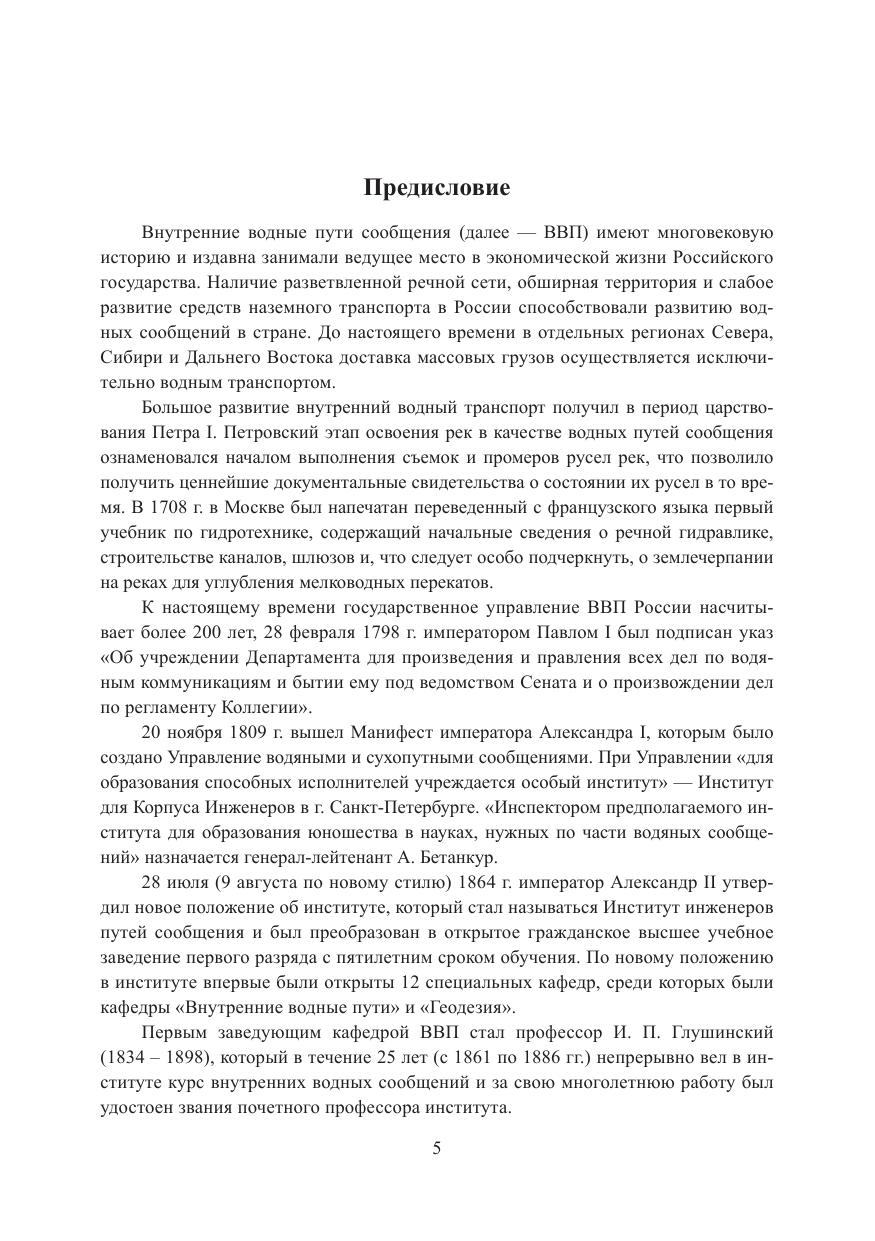 Предисловие

Внутренние водные пути сообщения (далее — ВВП) имеют многовековую историю и издавна занимали ведущее место в экономической жизни Российского государства. Наличие разветвленной речной сети, обширная территория и слабое развитие средств наземного транспорта в России способствовали развитию водных сообщений в стране. До настоящего времени в отдельных регионах Севера, Сибири и Дальнего Востока доставка массовых грузов осуществляется исключительно водным транспортом.

Большое развитие внутренний водный транспорт получил в период царствования Петра I. Петровский этап освоения рек в качестве водных путей сообщения ознаменовался началом выполнения съемок и промеров русел рек, что позволило получить ценнейшие документальные свидетельства о состоянии их русел в то время. В 1708 г. в Москве был напечатан переведенный с французского языка первый учебник по гидротехнике, содержащий начальные сведения о речной гидравлике, строительстве каналов, шлюзов и, что следует особо подчеркнуть, о землечерпании на реках для углубления мелководных перекатов.

К настоящему времени государственное управление ВВП России насчитывает более 200 лет, 28 февраля 1798 г. императором Павлом I был подписан указ «Об учреждении Департамента для произведения и правления всех дел по водяным коммуникациям и бытии ему под ведомством Сената и о произвождении дел по регламенту Коллегии».

20 ноября 1809 г. вышел Манифест императора Александра I, которым было создано Управление водяными и сухопутными сообщениями. При Управлении «для образования способных исполнителей учреждается особый институт» — Институт для Корпуса Инженеров в г. Санкт-Петербурге. «Инспектором предполагаемого института для образования юношества в науках, нужных по части водяных сообщений» назначается генерал-лейтенант А. Бетанкур.

28 июля (9 августа по новому стилю) 1864 г. император Александр II утвердил новое положение об институте, который стал называться Институт инженеров путей сообщения и был преобразован в открытое гражданское высшее учебное заведение первого разряда с пятилетним сроком обучения. По новому положению в институте впервые были открыты 12 специальных кафедр, среди которых были кафедры «Внутренние водные пути» и «Геодезия».

Первым заведующим кафедрой ВВП стал профессор И. П. Глушинский (1834 – 1898), который в течение 25 лет (с 1861 по 1886 гг.) непрерывно вел в институте курс внутренних водных сообщений и за свою многолетнюю работу был удостоен звания почетного профессора института.

5